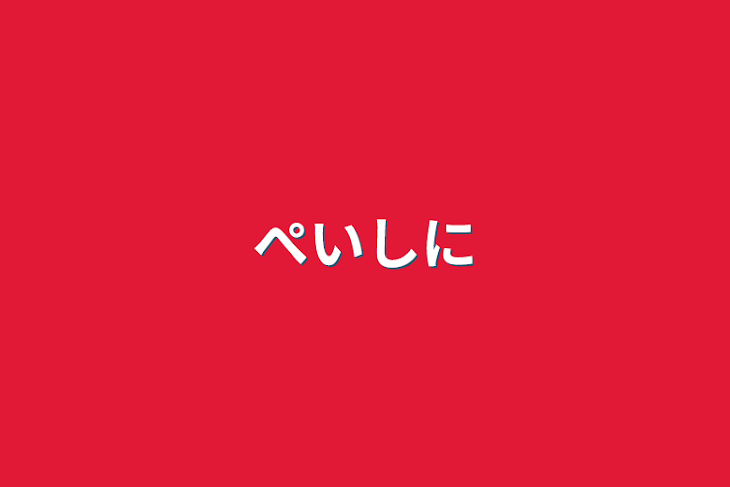 ぺいしに